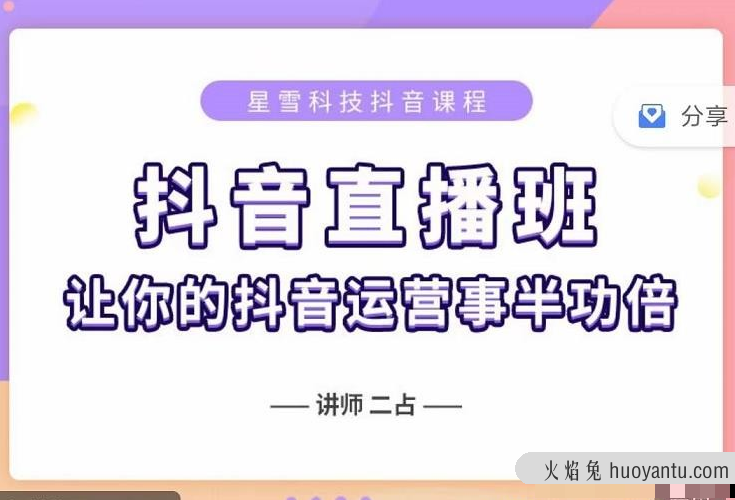 星雪科技抖音课程

分享

抖音直播班

让你的抖音运营事半功倍

— 讲师 二占 —

火焰兔 huoyantu.com